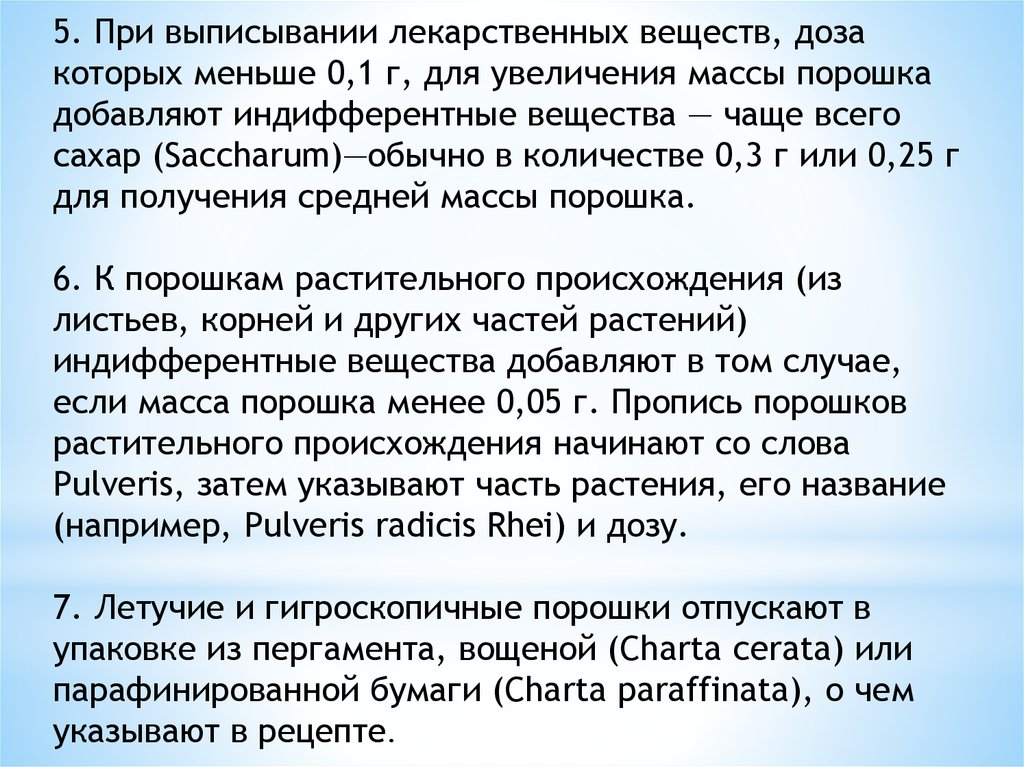 5. При выписывании лекарственных веществ, доза которых меньше 0,1 г, для увеличения массы порошка добавляют индифферентные вещества — чаще всего сахар (Saccharum)—обычно в количестве 0,3 г или 0,25 г для получения средней массы порошка.

6. К порошкам растительного происхождения (из листьев, корней и других частей растений) индифферентные вещества добавляют в том случае, если масса порошка менее 0,05 г. Пропись порошков растительного происхождения начинают со слова Pulveris, затем указывают часть растения, его название (например, Pulveris radicis Rhei) и дозу.

7. Летучие и гигроскопичные порошки отпускают в упаковке из пергамента, вощеной (Charta cerata) или парафинированной бумаги (Charta paraffinata), о чем указывают в рецепте.